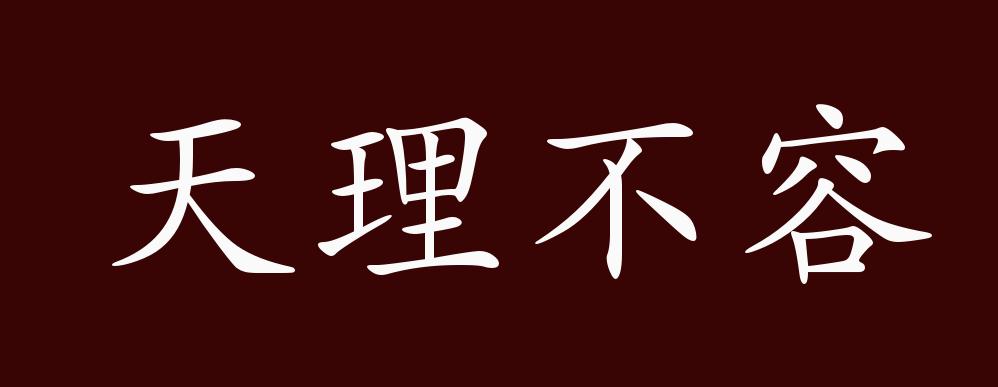 天理不容